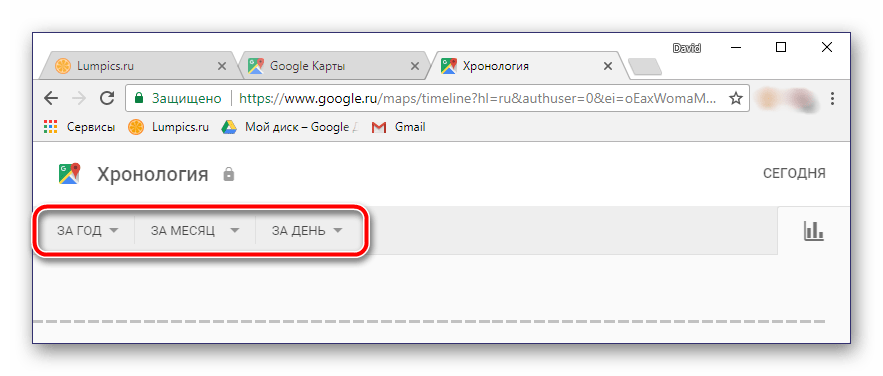 Lumpics.ru
Google Карты
Хронология
David
Защищено | https://www.google.ru/maps/timeline?hl=ru&authuser=0&ei=oEaxWomaM...
Сервисы Lumpics.ru Мой диск – Google Д Gmail
Хронология
СЕГОДНЯ
ЗА ГОД ЗА МЕСЯЦ ЗА ДЕНЬ